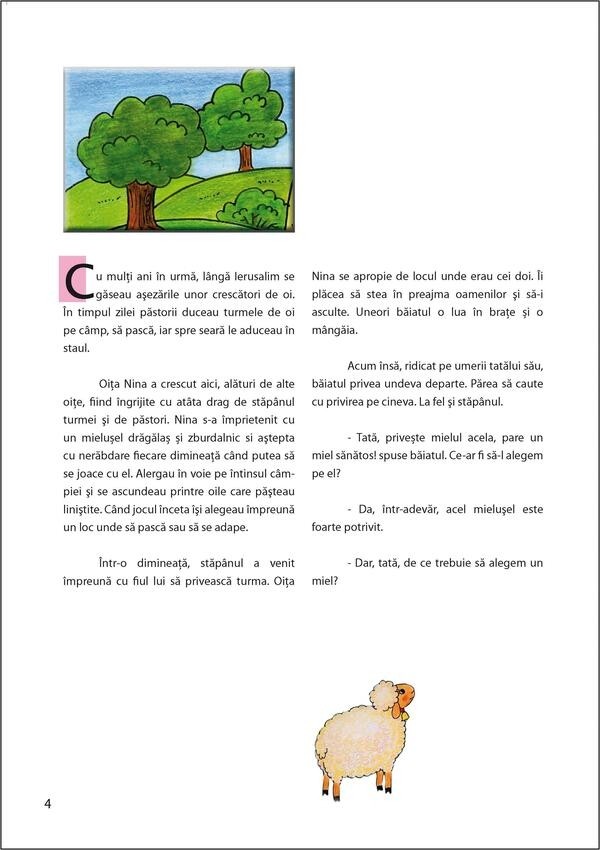 Cu mulți ani în urmă, lângă Ierusalim se găseau așezările unor crescători de oi. În timpul zilei păstorii duceau turmele de oi pe câmp, să pască, iar spre seară le aduceau în staul.

Oița Nina a crescut aici, alături de alte oițe, fiind îngrijite cu atâta drag de stăpânul turmei și de păstori. Nina s-a împrietenit cu un mielușel drăgălaș și zburdalnic si aștepta cu nerăbdare fiecare dimineață când putea să se joace cu el. Alergau în voie pe întinsul câmpiei și se ascundeau printre oile care pășteau liniștite. Când jocul înceta își alegeau împreună un loc unde să pască sau să se adape.

Într-o dimineață, stăpânul a venit împreună cu fiul lui să privească turma. Oița Nina se apropie de locul unde erau cei doi. Îi plăcea să stea în preajma oamenilor și să-i asculte. Uneori băiatul o lua în brațe și o mângâia.

Acum însă, ridicat pe umerii tatălui său, băiatul privea undeva departe. Părea să caute cu privirea pe cineva. La fel și stăpânul.

- Tată, privește mielul acela, pare un miel sănătos! spuse băiatul. Ce-ar fi să-l alegem pe el?

- Da, într-adevăr, acel mielușel este foarte potrivit.

- Dar, tată, de ce trebuie să alegem un miel?

4